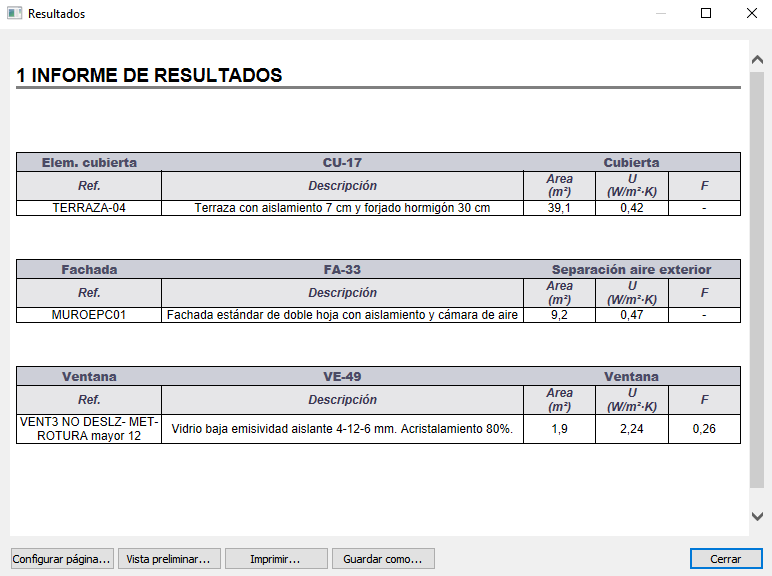 Resultados

1 INFORME DE RESULTADOS

| Elem. cubierta | CU-17 | Cubierta | | |
|---|---|---|---|---|
| Ref. | Descripción | Area (m²) | U (W/m²·K) | F |
| TERRAZA-04 | Terraza con aislamiento 7 cm y forjado hormigón 30 cm | 39,1 | 0,42 | - |

| Fachada | FA-33 | Separación aire exterior | | |
|---|---|---|---|---|
| Ref. | Descripción | Area (m²) | U (W/m²·K) | F |
| MUROEPC01 | Fachada estándar de doble hoja con aislamiento y cámara de aire | 9,2 | 0,47 | - |

| Ventana | VE-49 | Ventana | | |
|---|---|---|---|---|
| Ref. | Descripción | Area (m²) | U (W/m²·K) | F |
| VENT3 NO DESLZ- MET-ROTURA mayor 12 | Vidrio baja emisividad aislante 4-12-6 mm. Acristalamiento 80%. | 1,9 | 2,24 | 0,26 |

Configurar página... Vista preliminar... Imprimir... Guardar como... Cerrar